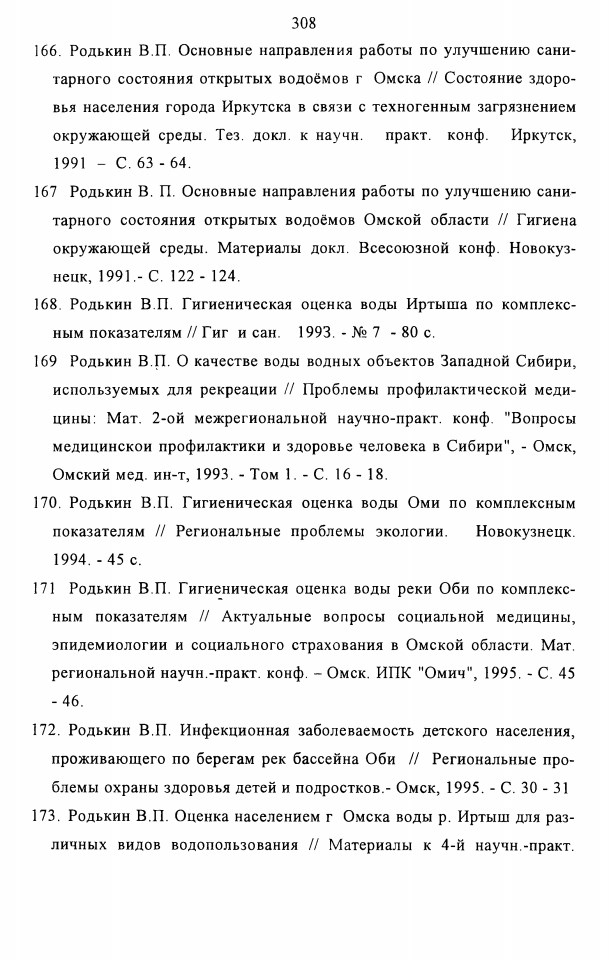 308

166. Родькин В.П. Основные направления работы по улучшению санитарного состояния открытых водоёмов г Омска // Состояние здоровья населения города Иркутска в связи с техногенным загрязнением окружающей среды. Тез. докл. к научн. практ. конф. Иркутск, 1991 – С. 63 - 64.

167 Родькин В. П. Основные направления работы по улучшению санитарного состояния открытых водоёмов Омской области // Гигиена окружающей среды. Материалы докл. Всесоюзной конф. Новокузнецк, 1991.- С. 122 - 124.

168. Родькин В.П. Гигиеническая оценка воды Иртыша по комплексным показателям // Гиг и сан. 1993. - № 7 - 80 с.

169 Родькин В.П. О качестве воды водных объектов Западной Сибири, используемых для рекреации // Проблемы профилактической медицины: Мат. 2-ой межрегиональной научно-практ. конф. "Вопросы медицинскои профилактики и здоровье человека в Сибири", - Омск, Омский мед. ин-т, 1993. - Том 1. - С. 16 - 18.

170. Родькин В.П. Гигиеническая оценка воды Оми по комплексным показателям // Региональные проблемы экологии. Новокузнецк. 1994. - 45 с.

171 Родькин В.П. Гигиеническая оценка воды реки Оби по комплексным показателям // Актуальные вопросы социальной медицины, эпидемиологии и социального страхования в Омской области. Мат. региональной научн.-практ. конф. – Омск. ИПК "Омич", 1995. - С. 45 - 46.

172. Родькин В.П. Инфекционная заболеваемость детского населения, проживающего по берегам рек бассейна Оби // Региональные проблемы охраны здоровья детей и подростков.- Омск, 1995. - С. 30 - 31

173. Родькин В.П. Оценка населением г Омска воды р. Иртыш для различных видов водопользования // Материалы к 4-й научн.-практ.